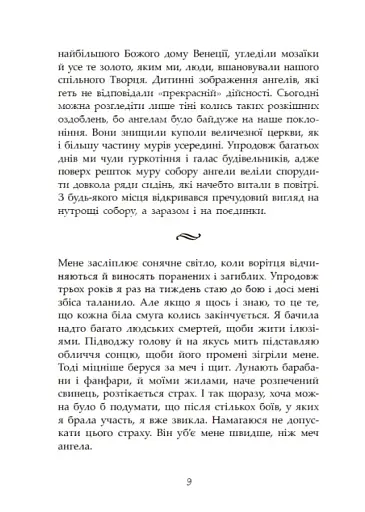 найбільшого Божого дому Венеції, угледіли мозаїки й усе те золото, яким ми, люди, вшановували нашого спільного Творця. Дитинні зображення ангелів, які геть не відповідали «прекрасній» дійсності. Сьогодні можна розгледіти лише тіні колись таких розкішних оздоблень, бо ангелам було байдуже на наше поклоніння. Вони знищили куполи величезної церкви, як і більшу частину мурів усередині. Упродовж багатьох днів ми чули гуркотіння і галас будівельників, адже поверх решток муру собору ангели веліли спорудити довкола ряди сидінь, які начебто витали в повітрі. З будь-якого місця відкривався пречудовий вигляд на нутрощі собору, а заразом і на поєдинки.

Мене засліплює сонячне світло, коли ворітця відчиняються й виносять поранених і загиблих. Упродовж трьох років я раз на тиждень стаю до бою і досі мені збіса таланило. Але якщо я щось і знаю, то це те, що кожна біла смуга колись закінчується. Я бачила надто багато людських смертей, щоби жити ілюзіями. Підводжу голову й на якусь мить підставляю обличчя сонцю, щоби його промені зігріли мене. Тоді міцніше беруся за меч і щит. Лунають барабани і фанфари, й моїми жилами, наче розпечений свинець, розтікається страх. І так щоразу, хоча можна було б подумати, що після стількох боїв, у яких я брала участь, я вже звикла. Намагаюся не допускати цього страху. Він уб'є мене швидше, ніж меч ангела.

9